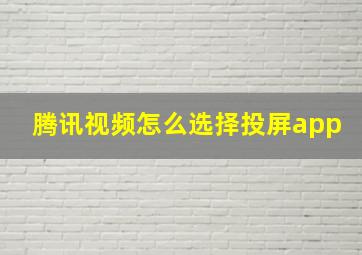 腾讯视频怎么选择投屏app